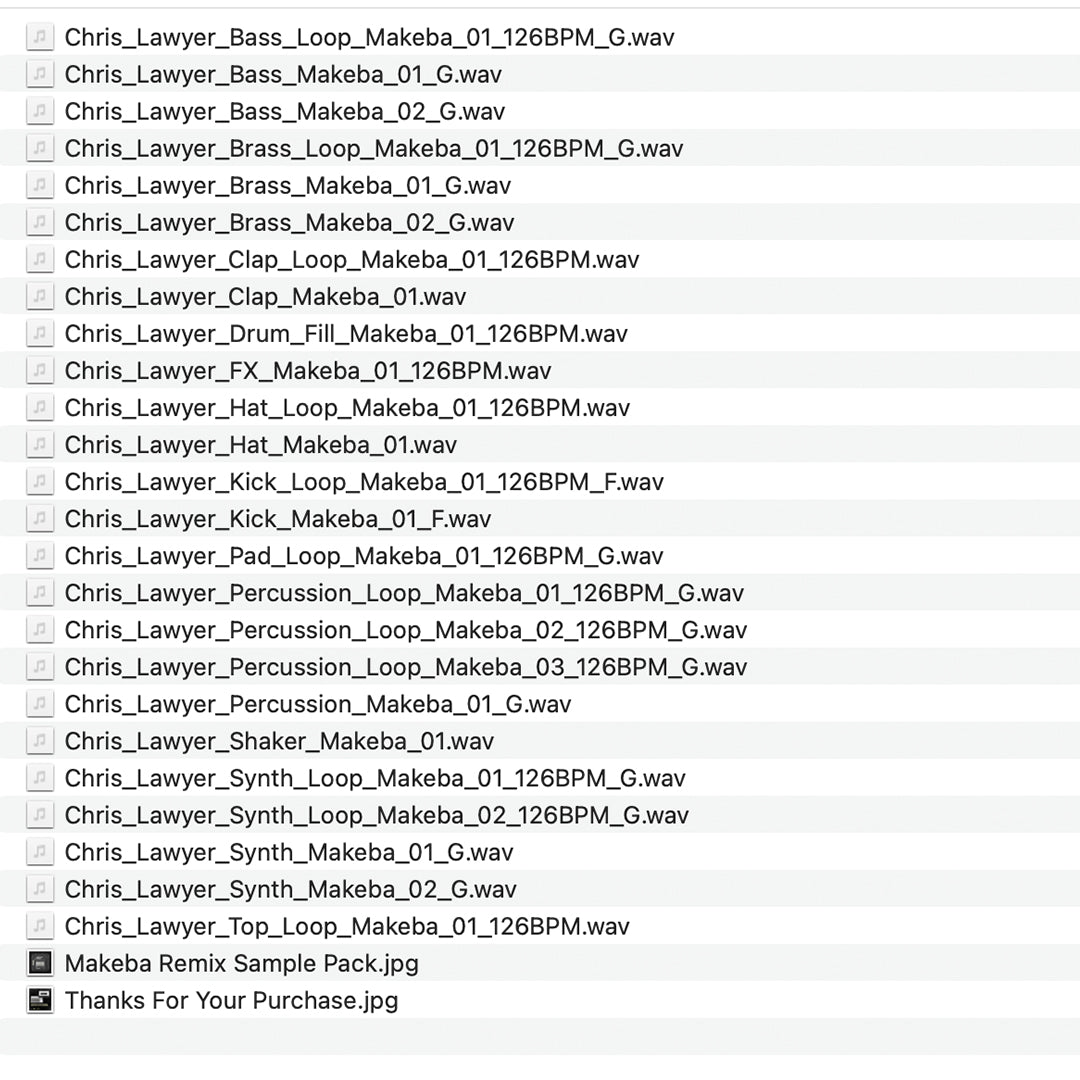 Chris_Lawyer_Bass_Loop_Makeba_01_126BPM_G.wav
Chris_Lawyer_Bass_Makeba_01_G.wav
Chris_Lawyer_Bass_Makeba_02_G.wav
Chris_Lawyer_Brass_Loop_Makeba_01_126BPM_G.wav
Chris_Lawyer_Brass_Makeba_01_G.wav
Chris_Lawyer_Brass_Makeba_02_G.wav
Chris_Lawyer_Clap_Loop_Makeba_01_126BPM.wav
Chris_Lawyer_Clap_Makeba_01.wav
Chris_Lawyer_Drum_Fill_Makeba_01_126BPM.wav
Chris_Lawyer_FX_Makeba_01_126BPM.wav
Chris_Lawyer_Hat_Loop_Makeba_01_126BPM.wav
Chris_Lawyer_Hat_Makeba_01.wav
Chris_Lawyer_Kick_Loop_Makeba_01_126BPM_F.wav
Chris_Lawyer_Kick_Makeba_01_F.wav
Chris_Lawyer_Pad_Loop_Makeba_01_126BPM_G.wav
Chris_Lawyer_Percussion_Loop_Makeba_01_126BPM_G.wav
Chris_Lawyer_Percussion_Loop_Makeba_02_126BPM_G.wav
Chris_Lawyer_Percussion_Loop_Makeba_03_126BPM_G.wav
Chris_Lawyer_Percussion_Makeba_01_G.wav
Chris_Lawyer_Shaker_Makeba_01.wav
Chris_Lawyer_Synth_Loop_Makeba_01_126BPM_G.wav
Chris_Lawyer_Synth_Loop_Makeba_02_126BPM_G.wav
Chris_Lawyer_Synth_Makeba_01_G.wav
Chris_Lawyer_Synth_Makeba_02_G.wav
Chris_Lawyer_Top_Loop_Makeba_01_126BPM.wav
Makeba Remix Sample Pack.jpg
Thanks For Your Purchase.jpg